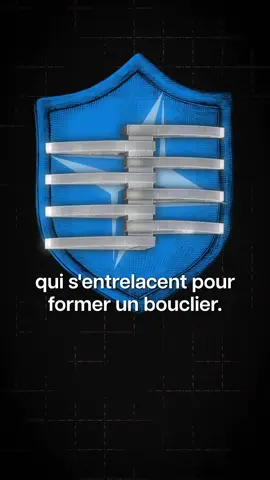 qui s'entrelacent pour former un bouclier.